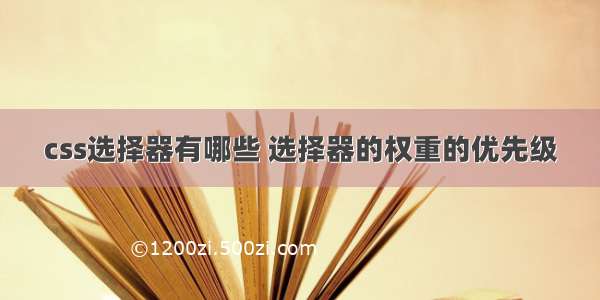 css选择器有哪些 选择器的权重的优先级

©1200zi.500zi.com